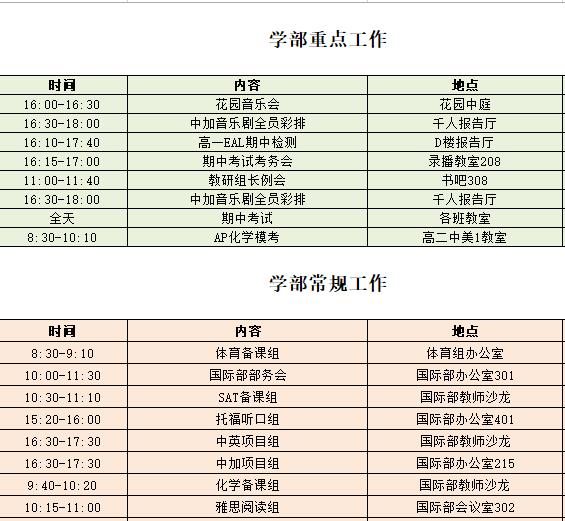 学部重点工作

| 时间 | 内容 | 地点 |
|---|---|---|
| 16:00-16:30 | 花园音乐会 | 花园中庭 |
| 16:30-18:00 | 中加音乐剧全员彩排 | 千人报告厅 |
| 16:10-17:40 | 高一EAL期中检测 | D楼报告厅 |
| 16:15-17:00 | 期中考试考务会 | 录播教室208 |
| 11:00-11:40 | 教研组长例会 | 书吧308 |
| 16:30-18:00 | 中加音乐剧全员彩排 | 千人报告厅 |
| 全天 | 期中考试 | 各班教室 |
| 8:30-10:10 | AP化学模考 | 高二中美1教室 |

学部常规工作

| 时间 | 内容 | 地点 |
|---|---|---|
| 8:30-9:10 | 体育备课组 | 体育组办公室 |
| 10:00-11:30 | 国际部部务会 | 国际部办公室301 |
| 10:30-11:10 | SAT备课组 | 国际部教师沙龙 |
| 15:20-16:00 | 托福听口组 | 国际部办公室401 |
| 16:30-17:30 | 中英项目组 | 国际部教师沙龙 |
| 16:30-17:30 | 中加项目组 | 国际部办公室215 |
| 9:40-10:20 | 化学备课组 | 国际部教师沙龙 |
| 10:15-11:00 | 雅思阅读组 | 国际部会议室302 |